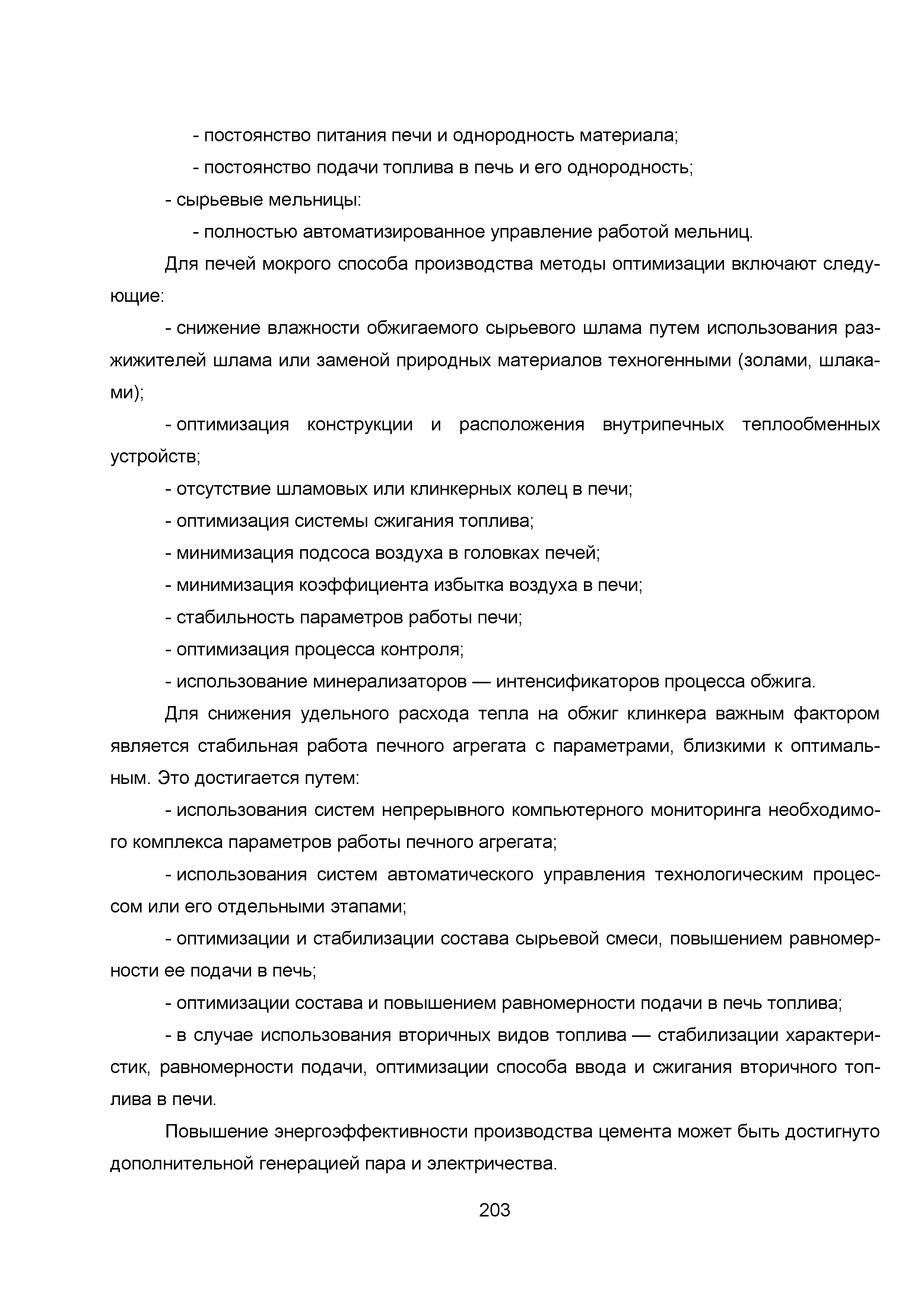 - постоянство питания печи и однородность материала;

- постоянство подачи топлива в печь и его однородность;

- сырьевые мельницы:

- полностью автоматизированное управление работой мельниц.

Для печей мокрого способа производства методы оптимизации включают следующие:

- снижение влажности обжигаемого сырьевого шлама путем использования разжижителей шлама или заменой природных материалов техногенными (золами, шлаками);

- оптимизация конструкции и расположения внутрипечных теплообменных устройств;

- отсутствие шламовых или клинкерных колец в печи;

- оптимизация системы сжигания топлива;

- минимизация подсоса воздуха в головках печей;

- минимизация коэффициента избытка воздуха в печи;

- стабильность параметров работы печи;

- оптимизация процесса контроля;

- использование минерализаторов — интенсификаторов процесса обжига.

Для снижения удельного расхода тепла на обжиг клинкера важным фактором является стабильная работа печного агрегата с параметрами, близкими к оптимальным. Это достигается путем:

- использования систем непрерывного компьютерного мониторинга необходимого комплекса параметров работы печного агрегата;

- использования систем автоматического управления технологическим процессом или его отдельными этапами;

- оптимизации и стабилизации состава сырьевой смеси, повышением равномерности ее подачи в печь;

- оптимизации состава и повышением равномерности подачи в печь топлива;

- в случае использования вторичных видов топлива — стабилизации характеристик, равномерности подачи, оптимизации способа ввода и сжигания вторичного топлива в печи.

Повышение энергоэффективности производства цемента может быть достигнуто дополнительной генерацией пара и электричества.

203